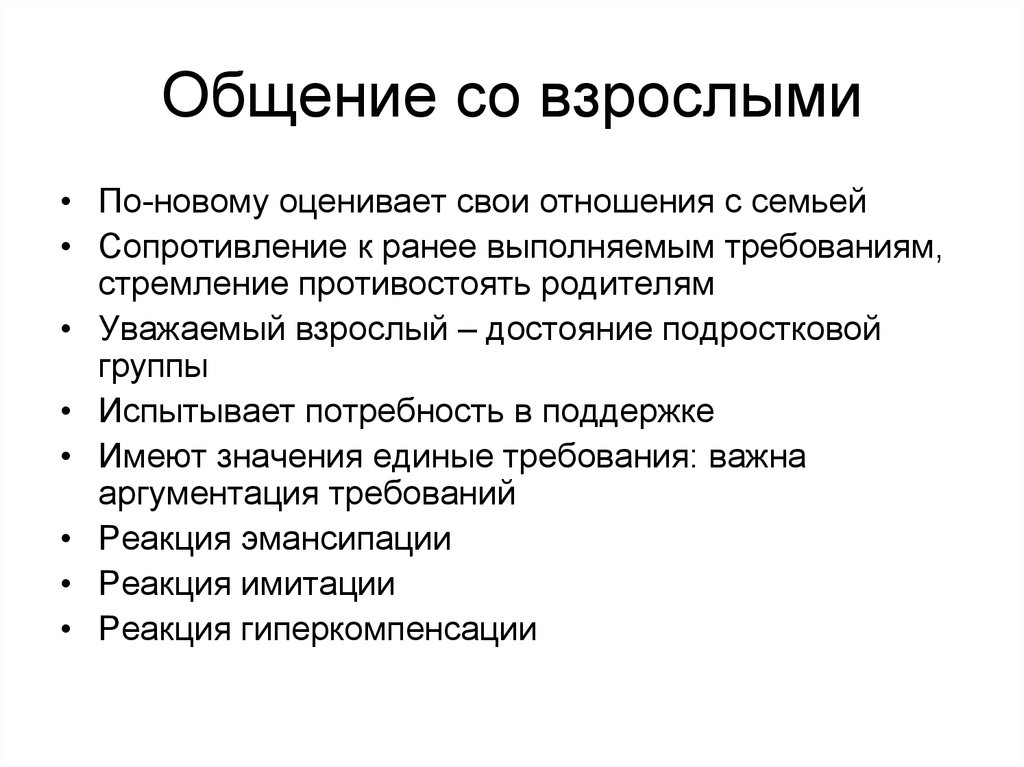 Общение со взрослыми

• По-новому оценивает свои отношения с семьей
• Сопротивление к ранее выполняемым требованиям, стремление противостоять родителям
• Уважаемый взрослый – достояние подростковой группы
• Испытывает потребность в поддержке
• Имеют значения единые требования: важна аргументация требований
• Реакция эмансипации
• Реакция имитации
• Реакция гиперкомпенсации